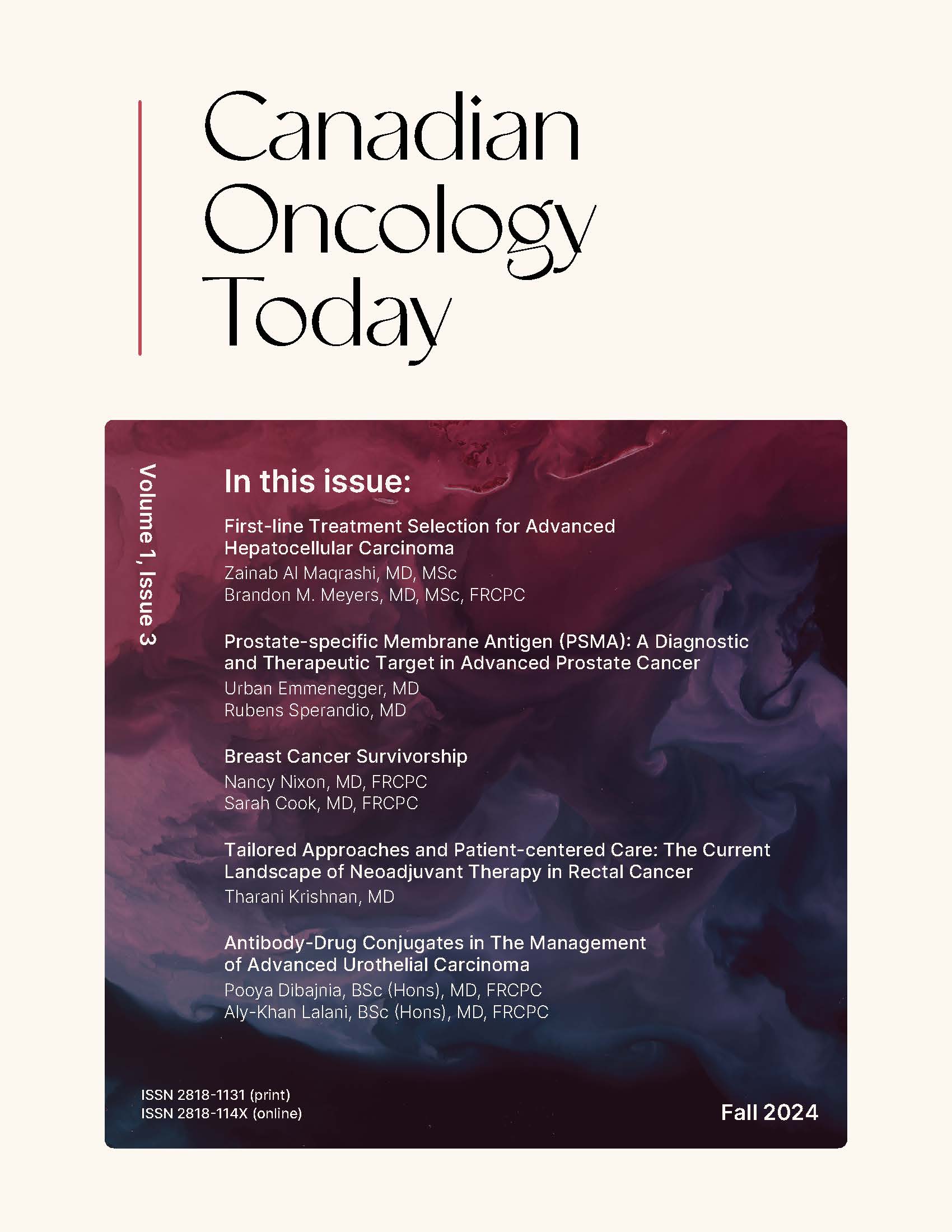 Canadian Oncology Today

Volume 1, Issue 3

In this issue:

First-line Treatment Selection for Advanced Hepatocellular Carcinoma
Zainab Al Maqrashi, MD, MSc
Brandon M. Meyers, MD, MSc, FRCPC

Prostate-specific Membrane Antigen (PSMA): A Diagnostic and Therapeutic Target in Advanced Prostate Cancer
Urban Emmenegger, MD
Rubens Sperandio, MD

Breast Cancer Survivorship
Nancy Nixon, MD, FRCPC
Sarah Cook, MD, FRCPC

Tailored Approaches and Patient-centered Care: The Current Landscape of Neoadjuvant Therapy in Rectal Cancer
Tharani Krishnan, MD

Antibody-Drug Conjugates in The Management of Advanced Urothelial Carcinoma
Pooya Dibajnia, BSc (Hons), MD, FRCPC
Aly-Khan Lalani, BSc (Hons), MD, FRCPC

ISSN 2818-1131 (print)
ISSN 2818-114X (online)

Fall 2024